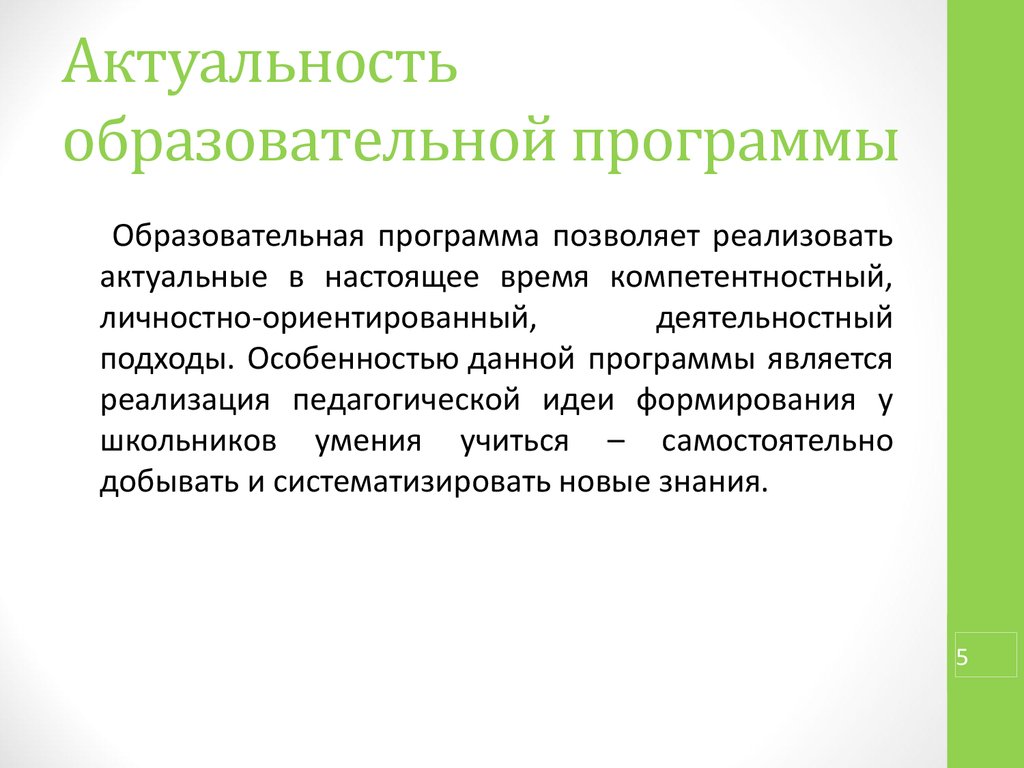 Актуальность образовательной программы

Образовательная программа позволяет реализовать актуальные в настоящее время компетентностный, личностно-ориентированный, деятельностный подходы. Особенностью данной программы является реализация педагогической идеи формирования у школьников умения учиться – самостоятельно добывать и систематизировать новые знания.

5